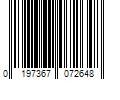 0 197367 072648